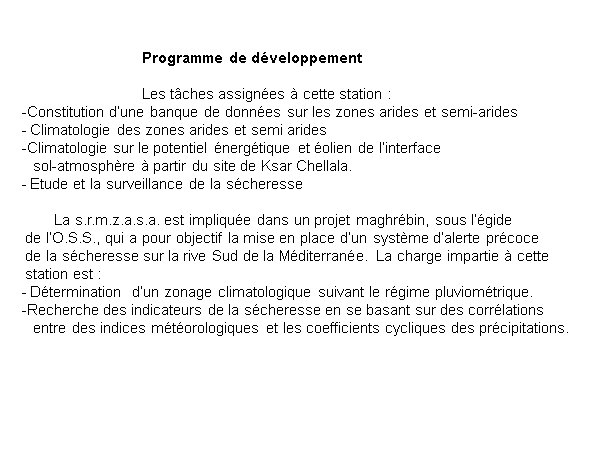 Programme de développement

Les tâches assignées à cette station :
-Constitution d'une banque de données sur les zones arides et semi-arides
- Climatologie des zones arides et semi arides
-Climatologie sur le potentiel énergétique et éolien de l'interface sol-atmosphère à partir du site de Ksar Chellala.
- Etude et la surveillance de la sécheresse

La s.r.m.z.a.s.a. est impliquée dans un projet maghrébin, sous l'égide de l'O.S.S., qui a pour objectif la mise en place d'un système d'alerte précoce de la sécheresse sur la rive Sud de la Méditerranée. La charge impartie à cette station est :
- Détermination d'un zonage climatologique suivant le régime pluviométrique.
-Recherche des indicateurs de la sécheresse en se basant sur des corrélations entre des indices météorologiques et les coefficients cycliques des précipitations.